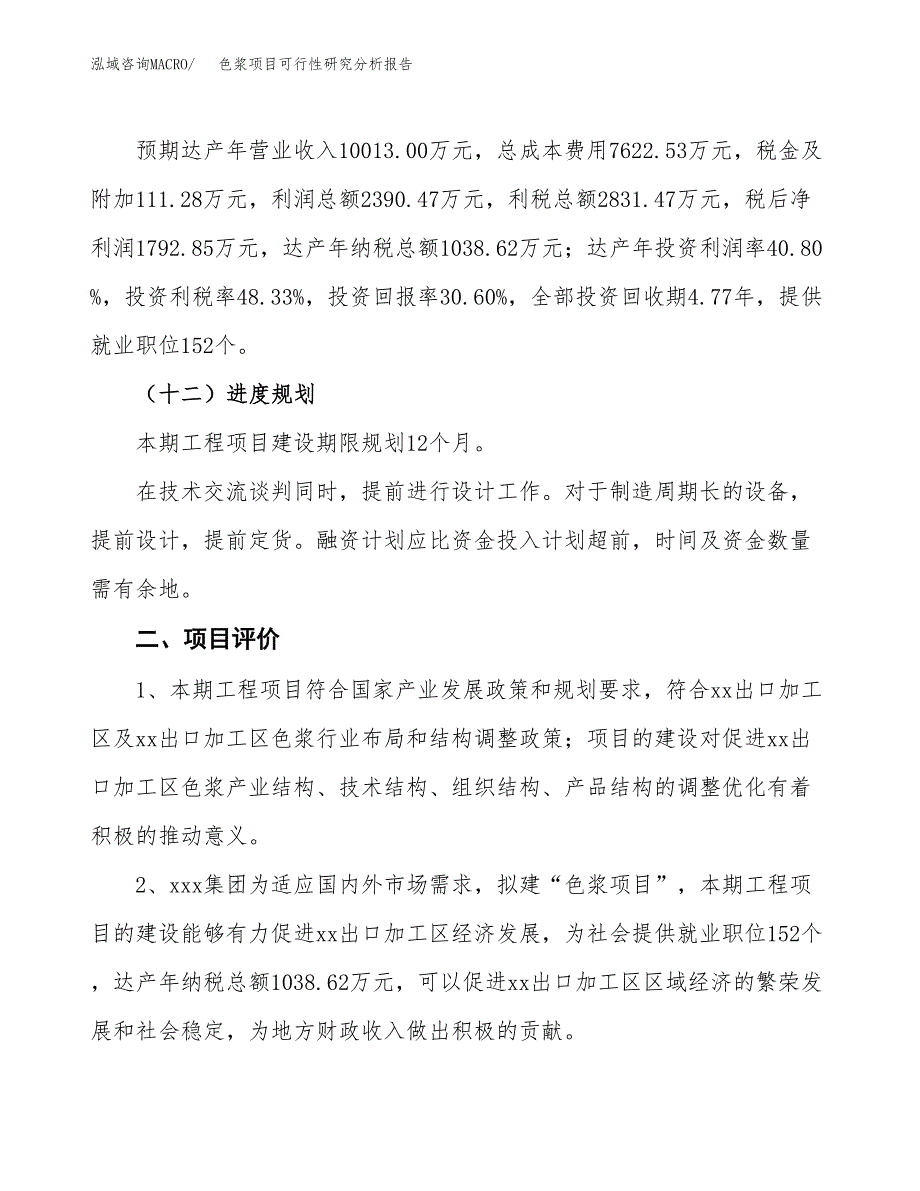 泓域咨询MACRO/　色浆项目可行性研究分析报告

预期达产年营业收入10013.00万元，总成本费用7622.53万元，税金及附加111.28万元，利润总额2390.47万元，利税总额2831.47万元，税后净利润1792.85万元，达产年纳税总额1038.62万元；达产年投资利润率40.80%，投资利税率48.33%，投资回报率30.60%，全部投资回收期4.77年，提供就业职位152个。

（十二）进度规划

本期工程项目建设期限规划12个月。

在技术交流谈判同时，提前进行设计工作。对于制造周期长的设备，提前设计，提前定货。融资计划应比资金投入计划超前，时间及资金数量需有余地。

二、项目评价

1、本期工程项目符合国家产业发展政策和规划要求，符合xx出口加工区及xx出口加工区色浆行业布局和结构调整政策；项目的建设对促进xx出口加工区色浆产业结构、技术结构、组织结构、产品结构的调整优化有着积极的推动意义。

2、xxx集团为适应国内外市场需求，拟建“色浆项目”，本期工程项目的建设能够有力促进xx出口加工区经济发展，为社会提供就业职位152个，达产年纳税总额1038.62万元，可以促进xx出口加工区区域经济的繁荣发展和社会稳定，为地方财政收入做出积极的贡献。